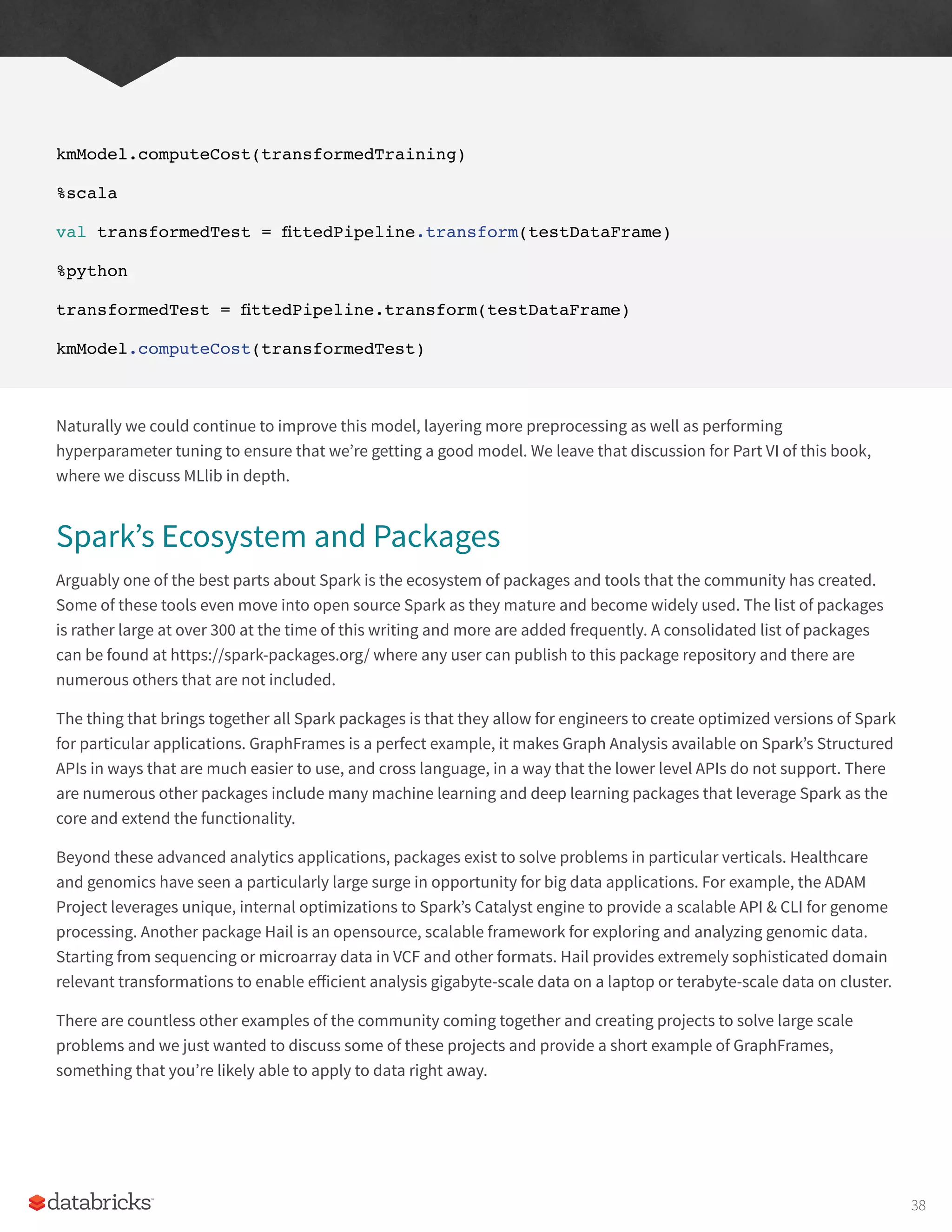 kmModel.computeCost(transformedTraining)

%scala

val transformedTest = fittedPipeline.transform(testDataFrame)

%python

transformedTest = fittedPipeline.transform(testDataFrame)

kmModel.computeCost(transformedTest)

Naturally we could continue to improve this model, layering more preprocessing as well as performing hyperparameter tuning to ensure that we're getting a good model. We leave that discussion for Part VI of this book, where we discuss MLlib in depth.

Spark's Ecosystem and Packages

Arguably one of the best parts about Spark is the ecosystem of packages and tools that the community has created. Some of these tools even move into open source Spark as they mature and become widely used. The list of packages is rather large at over 300 at the time of this writing and more are added frequently. A consolidated list of packages can be found at https://spark-packages.org/ where any user can publish to this package repository and there are numerous others that are not included.

The thing that brings together all Spark packages is that they allow for engineers to create optimized versions of Spark for particular applications. GraphFrames is a perfect example, it makes Graph Analysis available on Spark's Structured APIs in ways that are much easier to use, and cross language, in a way that the lower level APIs do not support. There are numerous other packages include many machine learning and deep learning packages that leverage Spark as the core and extend the functionality.

Beyond these advanced analytics applications, packages exist to solve problems in particular verticals. Healthcare and genomics have seen a particularly large surge in opportunity for big data applications. For example, the ADAM Project leverages unique, internal optimizations to Spark's Catalyst engine to provide a scalable API & CLI for genome processing. Another package Hail is an opensource, scalable framework for exploring and analyzing genomic data. Starting from sequencing or microarray data in VCF and other formats. Hail provides extremely sophisticated domain relevant transformations to enable efficient analysis gigabyte-scale data on a laptop or terabyte-scale data on cluster.

There are countless other examples of the community coming together and creating projects to solve large scale problems and we just wanted to discuss some of these projects and provide a short example of GraphFrames, something that you're likely able to apply to data right away.

databricks

38